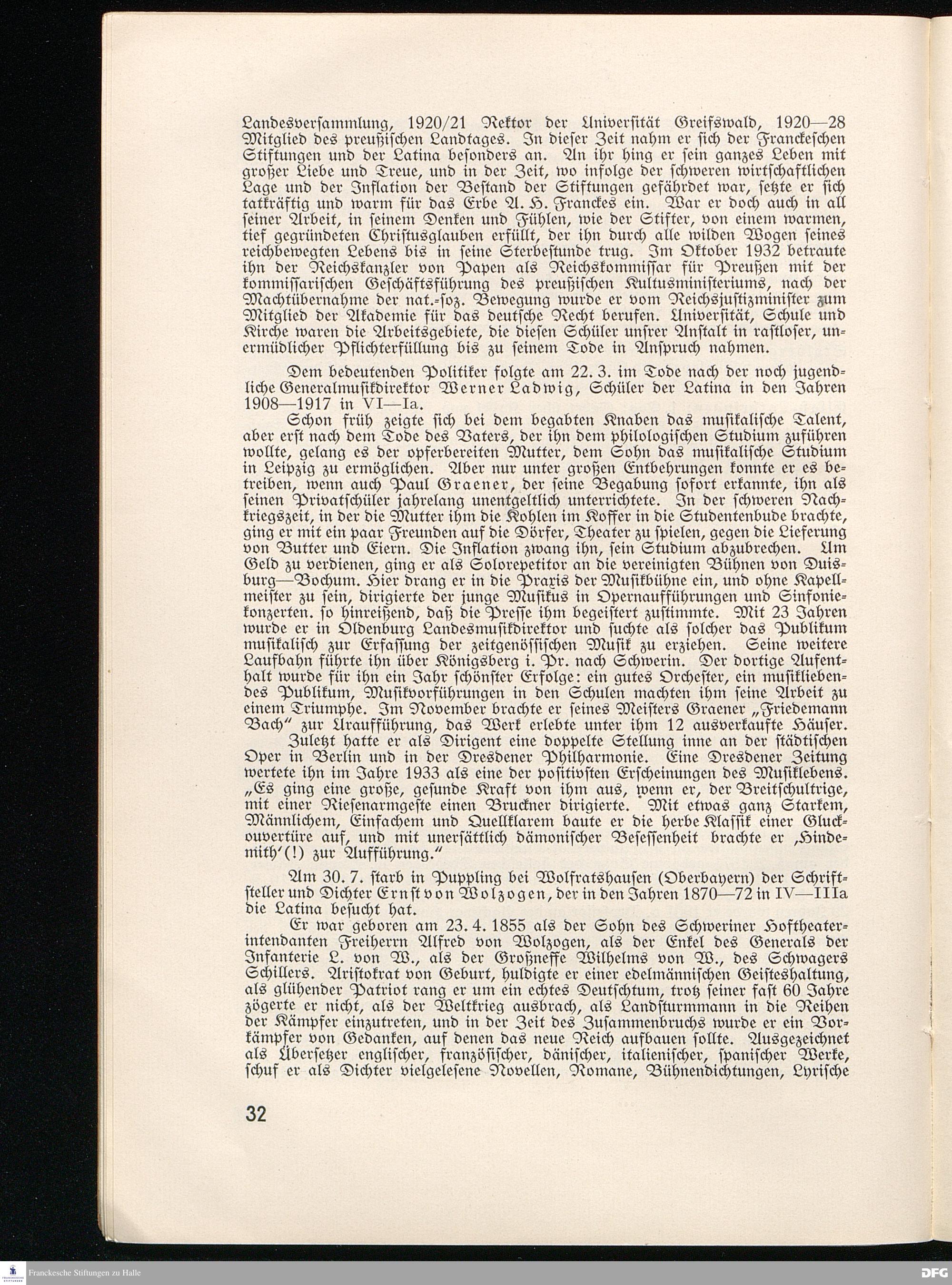 Landesversammlung, 1920/21 Rektor der Universität Greifswald, 1920—28 Mitglied des preußischen Landtages. In dieser Zeit nahm er sich der Franckeschen Stiftungen und der Latina besonders an. An ihr hing er sein ganzes Leben mit großer Liebe und Treue, und in der Zeit, wo infolge der schweren wirtschaftlichen Lage und der Inflation der Bestand der Stiftungen gefährdet war, setzte er sich tatkräftig und warm für das Erbe A. H. Franckes ein. War er doch auch in all seiner Arbeit, in seinem Denken und Fühlen, wie der Stifter, von einem warmen, tief gegründeten Christusglauben erfüllt, der ihn durch alle wilden Wogen seines reichbewegten Lebens bis in seine Sterbestunde trug. Im Oktober 1932 betraute ihn der Reichskanzler von Papen als Reichskommissar für Preußen mit der kommissarischen Geschäftsführung des preußischen Kultusministeriums, nach der Machtübernahme der nat.-soz. Bewegung wurde er vom Reichsjustizminister zum Mitglied der Akademie für das deutsche Recht berufen. Universität, Schule und Kirche waren die Arbeitsgebiete, die diesen Schüler unsrer Anstalt in rastloser, unermüdlicher Pflichterfüllung bis zu seinem Tode in Anspruch nahmen.

Dem bedeutenden Politiker folgte am 22. 3. im Tode nach der noch jugendliche Generalmusikdirektor Werner Ladwig, Schüler der Latina in den Jahren 1908—1917 in VI—Ia.

Schon früh zeigte sich bei dem begabten Knaben das musikalische Talent, aber erst nach dem Tode des Vaters, der ihn dem philologischen Studium zuführen wollte, gelang es der opferbereiten Mutter, dem Sohn das musikalische Studium in Leipzig zu ermöglichen. Aber nur unter großen Entbehrungen konnte er es betreiben, wenn auch Paul Graener, der seine Begabung sofort erkannte, ihn als seinen Privatschüler jahrelang unentgeltlich unterrichtete. In der schweren Nachkriegszeit, in der die Mutter ihm die Kohlen im Koffer in die Studentenbude brachte, ging er mit ein paar Freunden auf die Dörfer, Theater zu spielen, gegen die Lieferung von Butter und Eiern. Die Inflation zwang ihn, sein Studium abzubrechen. Um Geld zu verdienen, ging er als Solorepetitor an die vereinigten Bühnen von Duisburg—Bochum. Hier drang er in die Praxis der Musikbühne ein, und ohne Kapellmeister zu sein, dirigierte der junge Musikus in Opernaufführungen und Sinfoniekonzerten. so hinreißend, daß die Presse ihm begeistert zustimmte. Mit 23 Jahren wurde er in Oldenburg Landesmusikdirektor und suchte als solcher das Publikum musikalisch zur Erfassung der zeitgenössischen Musik zu erziehen. Seine weitere Laufbahn führte ihn über Königsberg i. Pr. nach Schwerin. Der dortige Aufenthalt wurde für ihn ein Jahr schönster Erfolge: ein gutes Orchester, ein musikliebendes Publikum, Musikvorführungen in den Schulen machten ihm seine Arbeit zu einem Triumphe. Im November brachte er seines Meisters Graener „Friedemann Bach“ zur Uraufführung, das Werk erlebte unter ihm 12 ausverkaufte Häuser.
Zuletzt hatte er als Dirigent eine doppelte Stellung inne an der städtischen Oper in Berlin und in der Dresdener Philharmonie. Eine Dresdener Zeitung wertete ihn im Jahre 1933 als eine der positivsten Erscheinungen des Musiklebens. „Es ging eine große, gesunde Kraft von ihm aus, wenn er, der Breitschultrige, mit einer Riesenarmgeste einen Bruckner dirigierte. Mit etwas ganz Starkem, Männlichem, Einfachem und Quellklarem baute er die herbe Klassik einer Gluckouvertüre auf, und mit unersättlich dämonischer Besessenheit brachte er ‚Hindemith‘(!) zur Aufführung.“

Am 30. 7. starb in Puppling bei Wolfratshausen (Oberbayern) der Schriftsteller und Dichter Ernst von Wolzogen, der in den Jahren 1870—72 in IV—IIIa die Latina besucht hat.
Er war geboren am 23. 4. 1855 als der Sohn des Schweriner Hoftheaterintendanten Freiherrn Alfred von Wolzogen, als der Enkel des Generals der Infanterie L. von W., als der Großneffe Wilhelms von W., des Schwagers Schillers. Aristokrat von Geburt, huldigte er einer edelmännischen Geisteshaltung, als glühender Patriot rang er um ein echtes Deutschtum, trotz seiner fast 60 Jahre zögerte er nicht, als der Weltkrieg ausbrach, als Landsturmmann in die Reihen der Kämpfer einzutreten, und in der Zeit des Zusammenbruchs wurde er ein Vorkämpfer von Gedanken, auf denen das neue Reich aufbauen sollte. Ausgezeichnet als Übersetzer englischer, französischer, dänischer, italienischer, spanischer Werke, schuf er als Dichter vielgelesene Novellen, Romane, Bühnendichtungen, Lyrische

32

Franckesche Stiftungen zu Halle
DFG